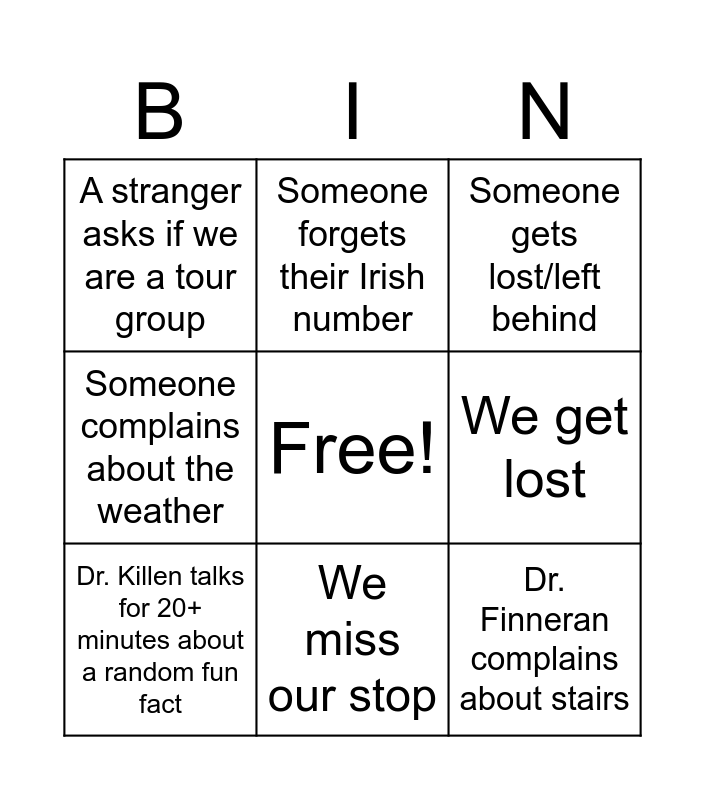 | B | I | N |
|---|---|---|
| A stranger asks if we are a tour group | Someone forgets their Irish number | Someone gets lost/left behind |
| Someone complains about the weather | Free! | We get lost |
| Dr. Killen talks for 20+ minutes about a random fun fact | We miss our stop | Dr. Finneran complains about stairs |